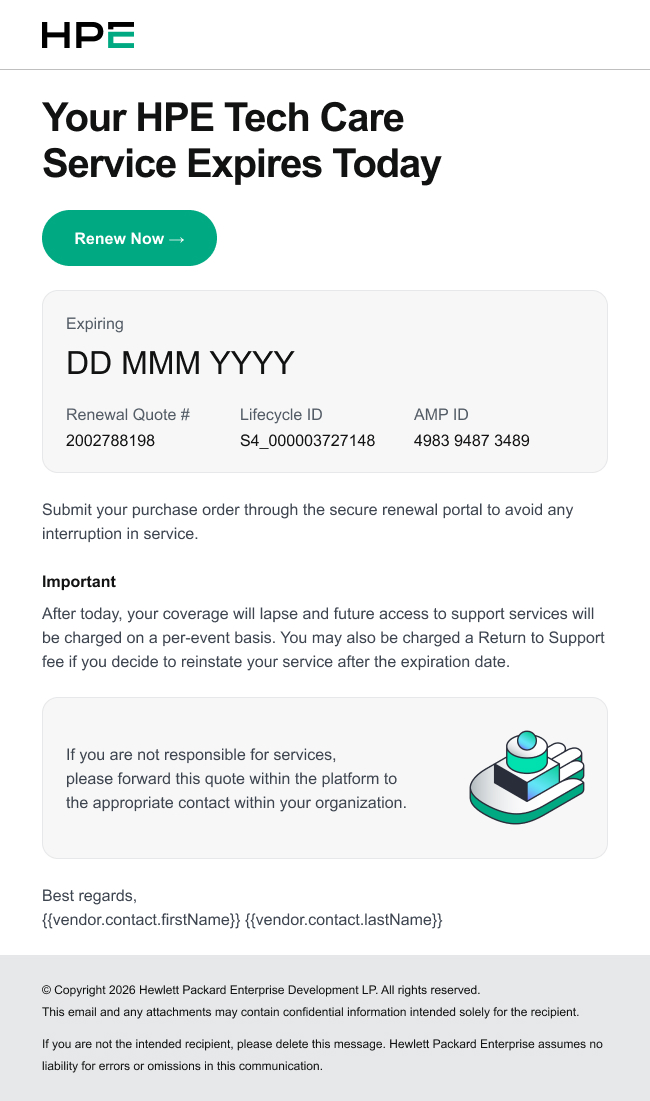 HPE

Your HPE Tech Care Service Expires Today

Renew Now →

Expiring

DD MMM YYYY

| Renewal Quote # | Lifecycle ID | AMP ID |
|---|---|---|
| 2002788198 | S4_000003727148 | 4983 9487 3489 |

Submit your purchase order through the secure renewal portal to avoid any interruption in service.

Important

After today, your coverage will lapse and future access to support services will be charged on a per-event basis. You may also be charged a Return to Support fee if you decide to reinstate your service after the expiration date.

If you are not responsible for services, please forward this quote within the platform to the appropriate contact within your organization.

Best regards,
{{vendor.contact.firstName}} {{vendor.contact.lastName}}

© Copyright 2026 Hewlett Packard Enterprise Development LP. All rights reserved.
This email and any attachments may contain confidential information intended solely for the recipient.

If you are not the intended recipient, please delete this message. Hewlett Packard Enterprise assumes no liability for errors or omissions in this communication.